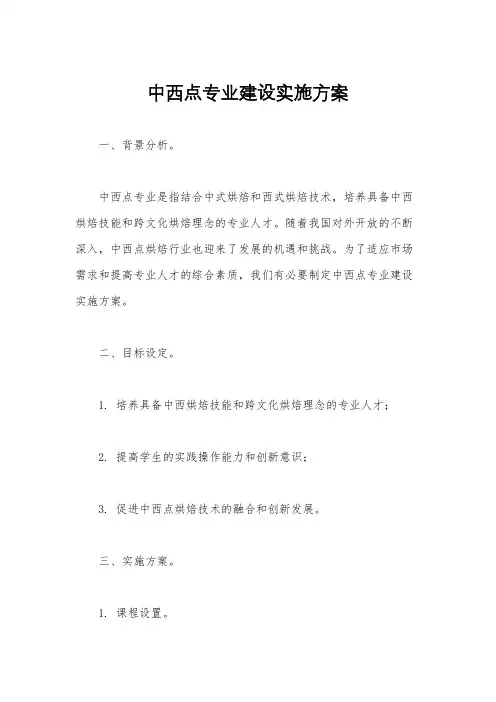 中西点专业建设实施方案

一、背景分析。

中西点专业是指结合中式烘焙和西式烘焙技术，培养具备中西烘焙技能和跨文化烘焙理念的专业人才。随着我国对外开放的不断深入，中西点烘焙行业也迎来了发展的机遇和挑战。为了适应市场需求和提高专业人才的综合素质，我们有必要制定中西点专业建设实施方案。

二、目标设定。

1. 培养具备中西烘焙技能和跨文化烘焙理念的专业人才；

2. 提高学生的实践操作能力和创新意识；

3. 促进中西点烘焙技术的融合和创新发展。

三、实施方案。

1. 课程设置。